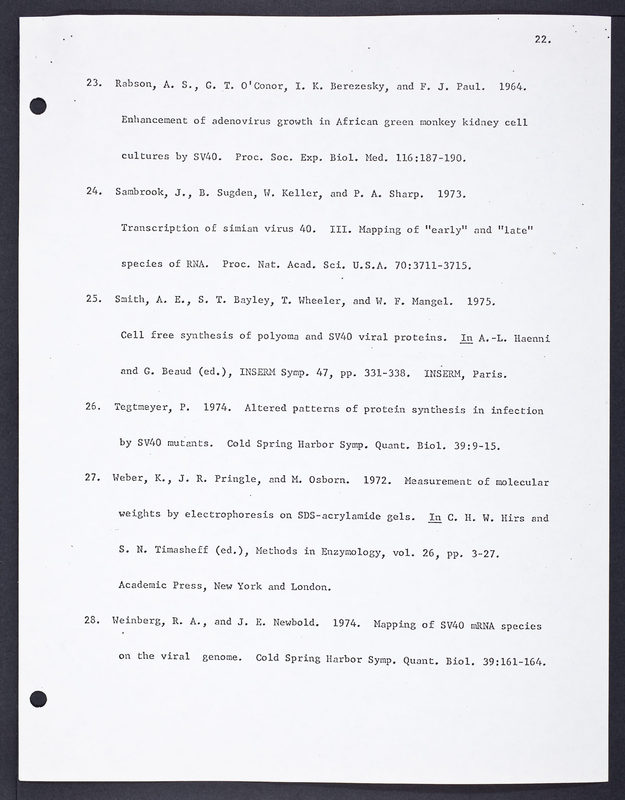 22.

23. Rabson, A. S., G. T. O'Conor, I. K. Berezesky, and F. J. Paul. 1964. Enhancement of adenovirus growth in African green monkey kidney cell cultures by SV40. Proc. Soc. Exp. Biol. Med. 116:187-190.

24. Sambrook, J., B. Sugden, W. Keller, and P. A. Sharp. 1973. Transcription of simian virus 40. III. Mapping of "early" and "late" species of RNA. Proc. Nat. Acad. Sci. U.S.A. 70:3711-3715.

25. Smith, A. E., S. T. Bayley, T. Wheeler, and W. F. Mangel. 1975. Cell free synthesis of polyoma and SV40 viral proteins. In A.-L. Haenni and G. Beaud (ed.), INSERM Symp. 47, pp. 331-338. INSERM, Paris.

26. Tegtmeyer, P. 1974. Altered patterns of protein synthesis in infection by SV40 mutants. Cold Spring Harbor Symp. Quant. Biol. 39:9-15.

27. Weber, K., J. R. Pringle, and M. Osborn. 1972. Measurement of molecular weights by electrophoresis on SDS-acrylamide gels. In C. H. W. Hirs and S. N. Timasheff (ed.), Methods in Enzymology, vol. 26, pp. 3-27. Academic Press, New York and London.

28. Weinberg, R. A., and J. E. Newbold. 1974. Mapping of SV40 mRNA species on the viral genome. Cold Spring Harbor Symp. Quant. Biol. 39:161-164.